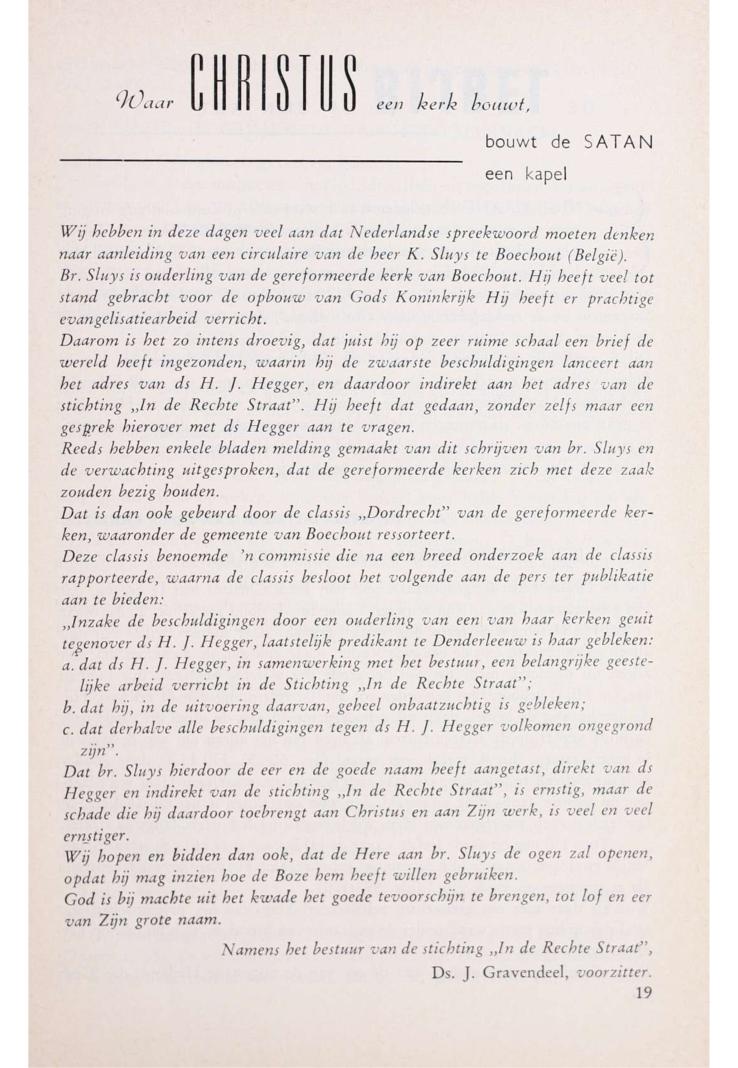 Waar CHRISTUS een kerk bouwt,

bouwt de SATAN een kapel

Wij hebben in deze dagen veel aan dat Nederlandse spreekwoord moeten denken naar aanleiding van een circulaire van de heer K. Sluys te Boechout (België).
Br. Sluys is ouderling van de gereformeerde kerk van Boechout. Hij heeft veel tot stand gebracht voor de opbouw van Gods Koninkrijk Hij heeft er prachtige evangelisatiearbeid verricht.
Daarom is het zo intens droevig, dat juist hij op zeer ruime schaal een brief de wereld heeft ingezonden, waarin hij de zwaarste beschuldigingen lanceert aan het adres van ds H. J. Hegger, en daardoor indirekt aan het adres van de stichting „In de Rechte Straat". Hij heeft dat gedaan, zonder zelfs maar een gesprek hierover met ds Hegger aan te vragen.
Reeds hebben enkele bladen melding gemaakt van dit schrijven van br. Sluys en de verwachting uitgesproken, dat de gereformeerde kerken zich met deze zaak zouden bezig houden.
Dat is dan ook gebeurd door de classis „Dordrecht" van de gereformeerde kerken, waaronder de gemeente van Boechout ressorteert.
Deze classis benoemde 'n commissie die na een breed onderzoek aan de classis rapporteerde, waarna de classis besloot het volgende aan de pers ter publikatie aan te bieden:
„Inzake de beschuldigingen door een ouderling van een van haar kerken geuit tegenover ds H. J. Hegger, laatstelijk predikant te Denderleeuw is haar gebleken:
a. dat ds H. J. Hegger, in samenwerking met het bestuur, een belangrijke geestelijke arbeid verricht in de Stichting „In de Rechte Straat";
b. dat hij, in de uitvoering daarvan, geheel onbaatzuchtig is gebleken;
c. dat derhalve alle beschuldigingen tegen ds H. J. Hegger volkomen ongegrond zijn".
Dat br. Sluys hierdoor de eer en de goede naam heeft aangetast, direkt van ds Hegger en indirekt van de stichting „In de Rechte Straat", is ernstig, maar de schade die hij daardoor toebrengt aan Christus en aan Zijn werk, is veel en veel ernstiger.
Wij hopen en bidden dan ook, dat de Here aan br. Sluys de ogen zal openen, opdat hij mag inzien hoe de Boze hem heeft willen gebruiken.
God is bij machte uit het kwade het goede tevoorschijn te brengen, tot lof en eer van Zijn grote naam.

Namens het bestuur van de stichting „In de Rechte Straat",
Ds. J. Gravendeel, voorzitter.

19